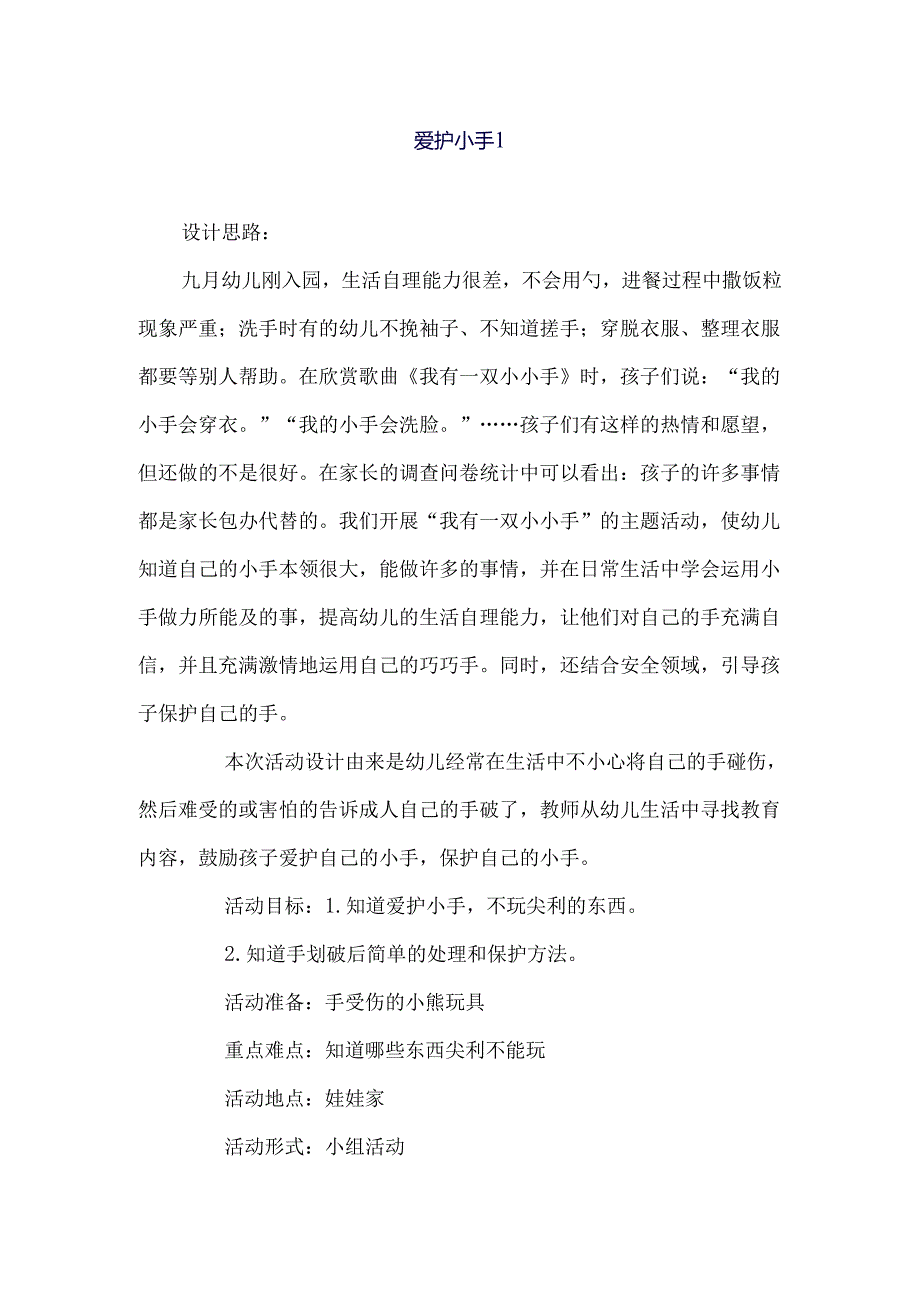 爱护小手1

设计思路：

九月幼儿刚入园，生活自理能力很差，不会用勺，进餐过程中撒饭粒现象严重；洗手时有的幼儿不挽袖子、不知道搓手；穿脱衣服、整理衣服都要等别人帮助。在欣赏歌曲《我有一双小小手》时，孩子们说：“我的小手会穿衣。”“我的小手会洗脸。”……孩子们有这样的热情和愿望，但还做的不是很好。在家长的调查问卷统计中可以看出：孩子的许多事情都是家长包办代替的。我们开展“我有一双小小手”的主题活动，使幼儿知道自己的小手本领很大，能做许多的事情，并在日常生活中学会运用小手做力所能及的事，提高幼儿的生活自理能力，让他们对自己的手充满自信，并且充满激情地运用自己的巧巧手。同时，还结合安全领域，引导孩子保护自己的手。

本次活动设计由来是幼儿经常在生活中不小心将自己的手碰伤，然后难受的或害怕的告诉成人自己的手破了，教师从幼儿生活中寻找教育内容，鼓励孩子爱护自己的小手，保护自己的小手。

活动目标：1.知道爱护小手，不玩尖利的东西。

2.知道手划破后简单的处理和保护方法。

活动准备：手受伤的小熊玩具

重点难点：知道哪些东西尖利不能玩

活动地点：娃娃家

活动形式：小组活动